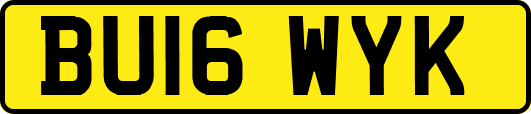 BU16 WYK